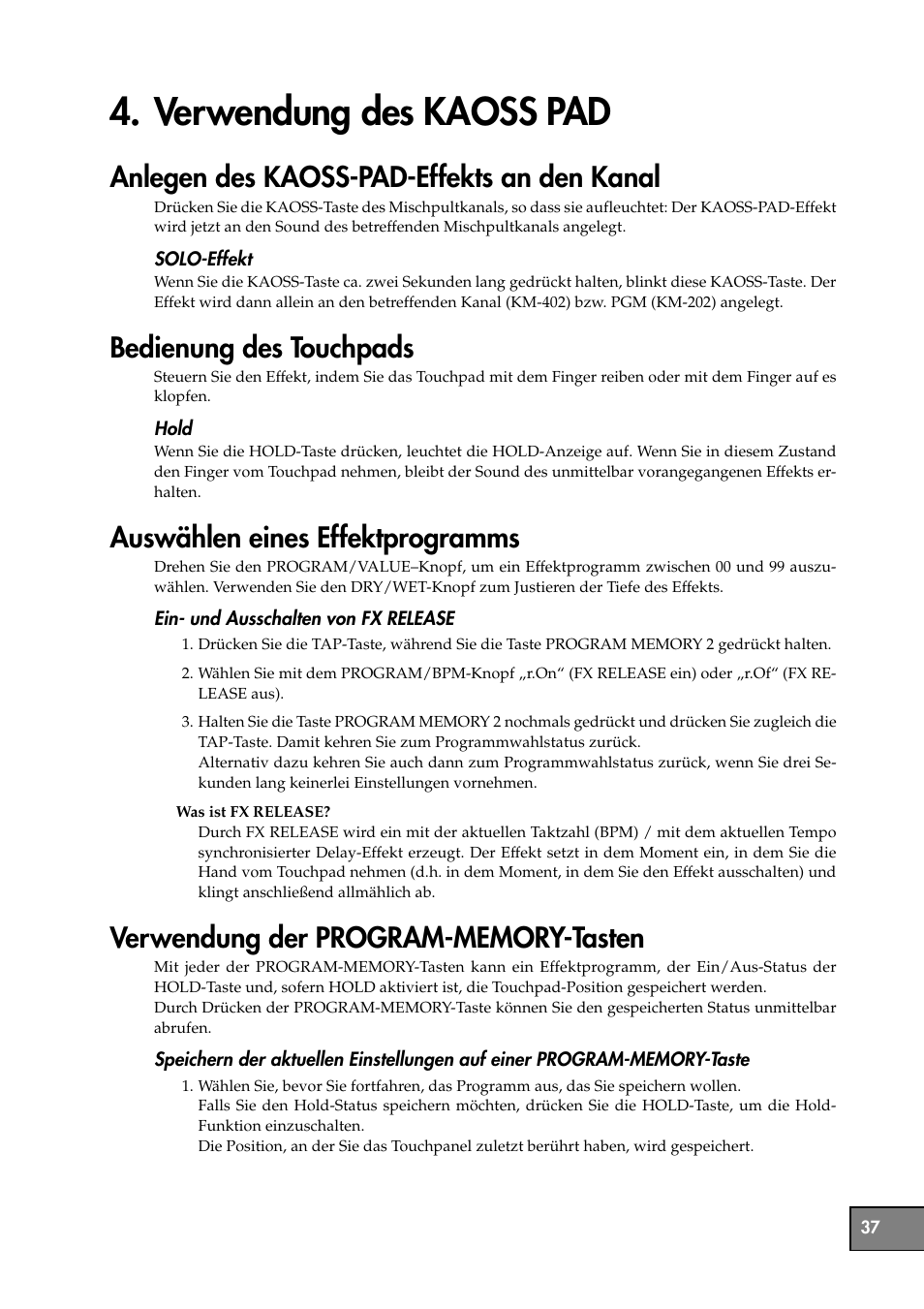 4. Verwendung des KAOSS PAD

Anlegen des KAOSS-PAD-Effekts an den Kanal

Drücken Sie die KAOSS-Taste des Mischpultkanals, so dass sie aufleuchtet: Der KAOSS-PAD-Effekt wird jetzt an den Sound des betreffenden Mischpultkanals angelegt.

SOLO-Effekt

Wenn Sie die KAOSS-Taste ca. zwei Sekunden lang gedrückt halten, blinkt diese KAOSS-Taste. Der Effekt wird dann allein an den betreffenden Kanal (KM-402) bzw. PGM (KM-202) angelegt.

Bedienung des Touchpads

Steuern Sie den Effekt, indem Sie das Touchpad mit dem Finger reiben oder mit dem Finger auf es klopfen.

Hold

Wenn Sie die HOLD-Taste drücken, leuchtet die HOLD-Anzeige auf. Wenn Sie in diesem Zustand den Finger vom Touchpad nehmen, bleibt der Sound des unmittelbar vorangegangenen Effekts erhalten.

Auswählen eines Effektprogramms

Drehen Sie den PROGRAM/VALUE–Knopf, um ein Effektprogramm zwischen 00 und 99 auszuwählen. Verwenden Sie den DRY/WET-Knopf zum Justieren der Tiefe des Effekts.

Ein- und Ausschalten von FX RELEASE

1. Drücken Sie die TAP-Taste, während Sie die Taste PROGRAM MEMORY 2 gedrückt halten.

2. Wählen Sie mit dem PROGRAM/BPM-Knopf „r.On“ (FX RELEASE ein) oder „r.Of“ (FX RELEASE aus).

3. Halten Sie die Taste PROGRAM MEMORY 2 nochmals gedrückt und drücken Sie zugleich die TAP-Taste. Damit kehren Sie zum Programmwahlstatus zurück.
Alternativ dazu kehren Sie auch dann zum Programmwahlstatus zurück, wenn Sie drei Sekunden lang keinerlei Einstellungen vornehmen.

Was ist FX RELEASE?
Durch FX RELEASE wird ein mit der aktuellen Taktzahl (BPM) / mit dem aktuellen Tempo synchronisierter Delay-Effekt erzeugt. Der Effekt setzt in dem Moment ein, in dem Sie die Hand vom Touchpad nehmen (d.h. in dem Moment, in dem Sie den Effekt ausschalten) und klingt anschließend allmählich ab.

Verwendung der PROGRAM-MEMORY-Tasten

Mit jeder der PROGRAM-MEMORY-Tasten kann ein Effektprogramm, der Ein/Aus-Status der HOLD-Taste und, sofern HOLD aktiviert ist, die Touchpad-Position gespeichert werden.
Durch Drücken der PROGRAM-MEMORY-Taste können Sie den gespeicherten Status unmittelbar abrufen.

Speichern der aktuellen Einstellungen auf einer PROGRAM-MEMORY-Taste

1. Wählen Sie, bevor Sie fortfahren, das Programm aus, das Sie speichern wollen.
Falls Sie den Hold-Status speichern möchten, drücken Sie die HOLD-Taste, um die Hold-Funktion einzuschalten.
Die Position, an der Sie das Touchpanel zuletzt berührt haben, wird gespeichert.

37